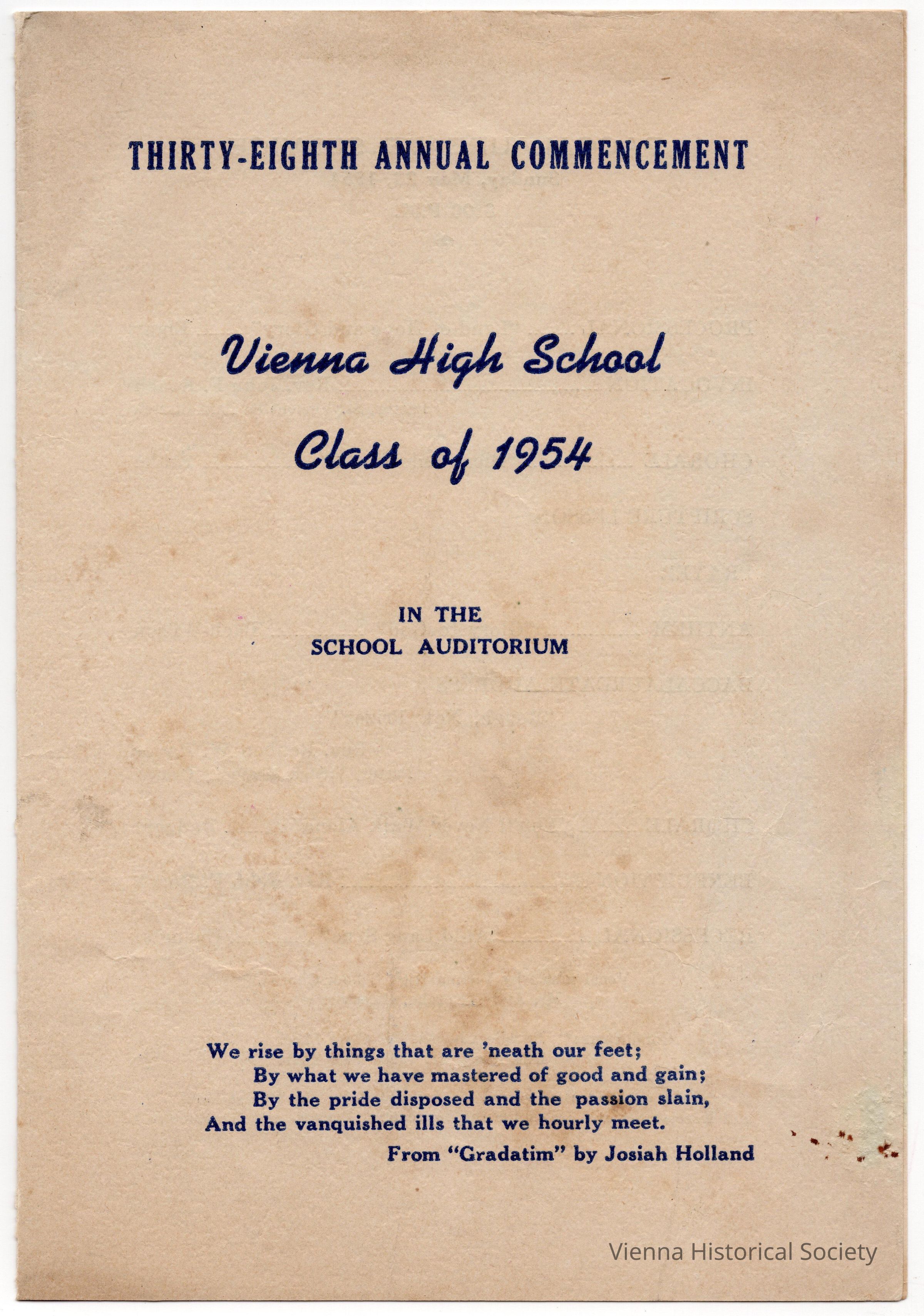 THIRTY-EIGHTH ANNUAL COMMENCEMENT

Vienna High School

Class of 1954

IN THE
SCHOOL AUDITORIUM

We rise by things that are 'neath our feet;
By what we have mastered of good and gain;
By the pride disposed and the passion slain,
And the vanquished ills that we hourly meet.

From "Gradatim" by Josiah Holland

Vienna Historical Society